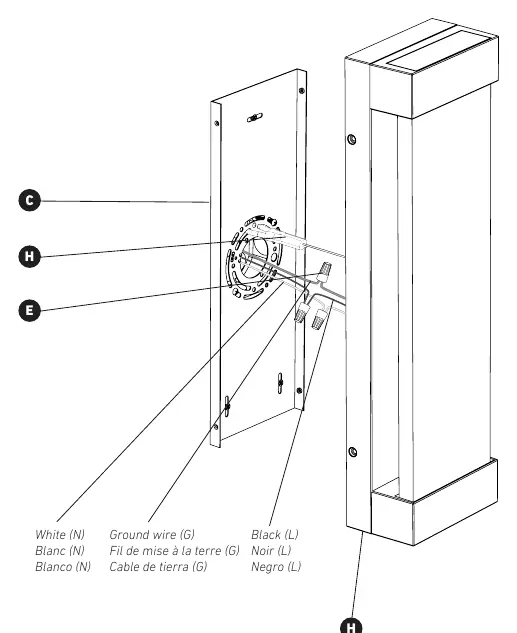 C

H

E

White (N)
Blanc (N)
Blanco (N)

Ground wire (G)
Fil de mise à la terre (G)
Cable de tierra (G)

Black (L)
Noir (L)
Negro (L)

H